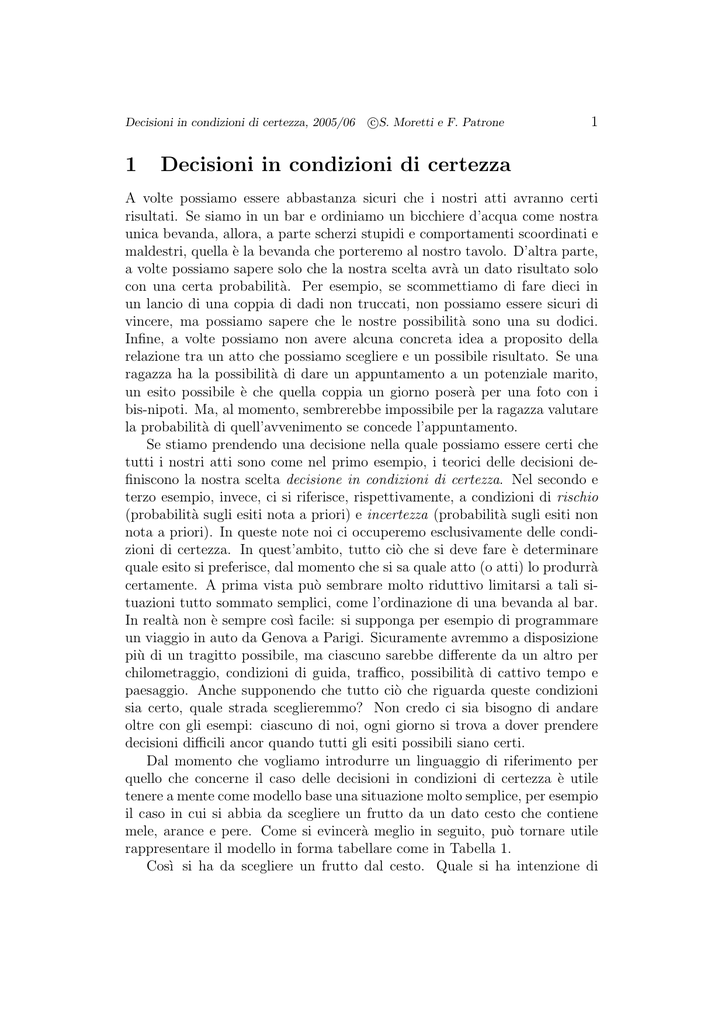 Decisioni in condizioni di certezza, 2005/06 ©S. Moretti e F. Patrone 1

1 Decisioni in condizioni di certezza

A volte possiamo essere abbastanza sicuri che i nostri atti avranno certi risultati. Se siamo in un bar e ordiniamo un bicchiere d'acqua come nostra unica bevanda, allora, a parte scherzi stupidi e comportamenti scoordinati e maldestri, quella è la bevanda che porteremo al nostro tavolo. D'altra parte, a volte possiamo sapere solo che la nostra scelta avrà un dato risultato solo con una certa probabilità. Per esempio, se scommettiamo di fare dieci in un lancio di una coppia di dadi non truccati, non possiamo essere sicuri di vincere, ma possiamo sapere che le nostre possibilità sono una su dodici. Infine, a volte possiamo non avere alcuna concreta idea a proposito della relazione tra un atto che possiamo scegliere e un possibile risultato. Se una ragazza ha la possibilità di dare un appuntamento a un potenziale marito, un esito possibile è che quella coppia un giorno poserà per una foto con i bis-nipoti. Ma, al momento, sembrerebbe impossibile per la ragazza valutare la probabilità di quell'avvenimento se concede l'appuntamento.

Se stiamo prendendo una decisione nella quale possiamo essere certi che tutti i nostri atti sono come nel primo esempio, i teorici delle decisioni definiscono la nostra scelta decisione in condizioni di certezza. Nel secondo e terzo esempio, invece, ci si riferisce, rispettivamente, a condizioni di rischio (probabilità sugli esiti nota a priori) e incertezza (probabilità sugli esiti non nota a priori). In queste note noi ci occuperemo esclusivamente delle condizioni di certezza. In quest'ambito, tutto ciò che si deve fare è determinare quale esito si preferisce, dal momento che si sa quale atto (o atti) lo produrrà certamente. A prima vista può sembrare molto riduttivo limitarsi a tali situazioni tutto sommato semplici, come l'ordinazione di una bevanda al bar. In realtà non è sempre così facile: si supponga per esempio di programmare un viaggio in auto da Genova a Parigi. Sicuramente avremmo a disposizione più di un tragitto possibile, ma ciascuno sarebbe differente da un altro per chilometraggio, condizioni di guida, traffico, possibilità di cattivo tempo e paesaggio. Anche supponendo che tutto ciò che riguarda queste condizioni sia certo, quale strada sceglieremmo? Non credo ci sia bisogno di andare oltre con gli esempi: ciascuno di noi, ogni giorno si trova a dover prendere decisioni difficili ancor quando tutti gli esiti possibili siano certi.

Dal momento che vogliamo introdurre un linguaggio di riferimento per quello che concerne il caso delle decisioni in condizioni di certezza è utile tenere a mente come modello base una situazione molto semplice, per esempio il caso in cui si abbia da scegliere un frutto da un dato cesto che contiene mele, arance e pere. Come si evincerà meglio in seguito, può tornare utile rappresentare il modello in forma tabellare come in Tabella 1.

Così si ha da scegliere un frutto dal cesto. Quale si ha intenzione di